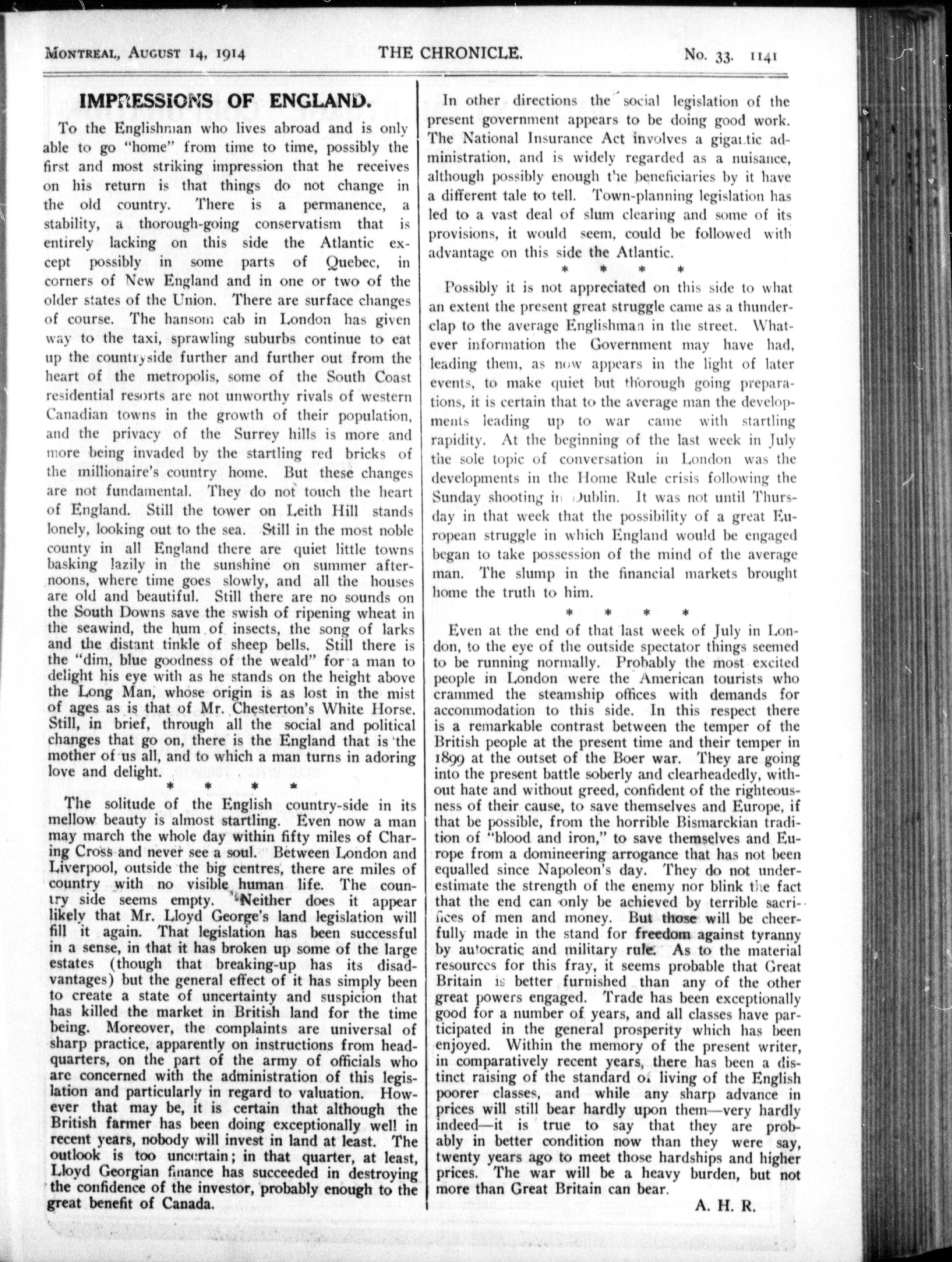 MONTREAL, AUGUST 14, 1914 THE CHRONICLE. No. 33. 1141

IMPRESSIONS OF ENGLAND.

To the Englishman who lives abroad and is only able to go "home" from time to time, possibly the first and most striking impression that he receives on his return is that things do not change in the old country. There is a permanence, a stability, a thorough-going conservatism that is entirely lacking on this side the Atlantic except possibly in some parts of Quebec, in corners of New England and in one or two of the older states of the Union. There are surface changes of course. The hansom cab in London has given way to the taxi, sprawling suburbs continue to eat up the countryside further and further out from the heart of the metropolis, some of the South Coast residential resorts are not unworthy rivals of western Canadian towns in the growth of their population, and the privacy of the Surrey hills is more and more being invaded by the startling red bricks of the millionaire's country home. But these changes are not fundamental. They do not touch the heart of England. Still the tower on Leith Hill stands lonely, looking out to the sea. Still in the most noble county in all England there are quiet little towns basking lazily in the sunshine on summer afternoons, where time goes slowly, and all the houses are old and beautiful. Still there are no sounds on the South Downs save the swish of ripening wheat in the seawind, the hum of insects, the song of larks and the distant tinkle of sheep bells. Still there is the "dim, blue goodness of the weald" for a man to delight his eye with as he stands on the height above the Long Man, whose origin is as lost in the mist of ages as is that of Mr. Chesterton's White Horse. Still, in brief, through all the social and political changes that go on, there is the England that is the mother of us all, and to which a man turns in adoring love and delight.

* * * *

The solitude of the English country-side in its mellow beauty is almost startling. Even now a man may march the whole day within fifty miles of Charing Cross and never see a soul. Between London and Liverpool, outside the big centres, there are miles of country with no visible human life. The country side seems empty. Neither does it appear likely that Mr. Lloyd George's land legislation will fill it again. That legislation has been successful in a sense, in that it has broken up some of the large estates (though that breaking-up has its disadvantages) but the general effect of it has simply been to create a state of uncertainty and suspicion that has killed the market in British land for the time being. Moreover, the complaints are universal of sharp practice, apparently on instructions from headquarters, on the part of the army of officials who are concerned with the administration of this legislation and particularly in regard to valuation. However that may be, it is certain that although the British farmer has been doing exceptionally well in recent years, nobody will invest in land at least. The outlook is too uncertain; in that quarter, at least, Lloyd Georgian finance has succeeded in destroying the confidence of the investor, probably enough to the great benefit of Canada.

In other directions the social legislation of the present government appears to be doing good work. The National Insurance Act involves a gigantic administration, and is widely regarded as a nuisance, although possibly enough the beneficiaries by it have a different tale to tell. Town-planning legislation has led to a vast deal of slum clearing and some of its provisions, it would seem, could be followed with advantage on this side the Atlantic.

* * * *

Possibly it is not appreciated on this side to what an extent the present great struggle came as a thunderclap to the average Englishman in the street. Whatever information the Government may have had, leading them, as now appears in the light of later events, to make quiet but thorough going preparations, it is certain that to the average man the developments leading up to war came with startling rapidity. At the beginning of the last week in July the sole topic of conversation in London was the developments in the Home Rule crisis following the Sunday shooting in Dublin. It was not until Thursday in that week that the possibility of a great European struggle in which England would be engaged began to take possession of the mind of the average man. The slump in the financial markets brought home the truth to him.

* * * *

Even at the end of that last week of July in London, to the eye of the outside spectator things seemed to be running normally. Probably the most excited people in London were the American tourists who crammed the steamship offices with demands for accommodation to this side. In this respect there is a remarkable contrast between the temper of the British people at the present time and their temper in 1899 at the outset of the Boer war. They are going into the present battle soberly and clearheadedly, without hate and without greed, confident of the righteousness of their cause, to save themselves and Europe, if that be possible, from the horrible Bismarckian tradition of "blood and iron," to save themselves and Europe from a domineering arrogance that has not been equalled since Napoleon's day. They do not underestimate the strength of the enemy nor blink the fact that the end can only be achieved by terrible sacrifices of men and money. But those will be cheerfully made in the stand for freedom against tyranny by autocratic and military rule. As to the material resources for this fray, it seems probable that Great Britain is better furnished than any of the other great powers engaged. Trade has been exceptionally good for a number of years, and all classes have participated in the general prosperity which has been enjoyed. Within the memory of the present writer, in comparatively recent years, there has been a distinct raising of the standard of living of the English poorer classes, and while any sharp advance in prices will still bear hardly upon them—very hardly indeed—it is true to say that they are probably in better condition now than they were say, twenty years ago to meet those hardships and higher prices. The war will be a heavy burden, but not more than Great Britain can bear.

A. H. R.